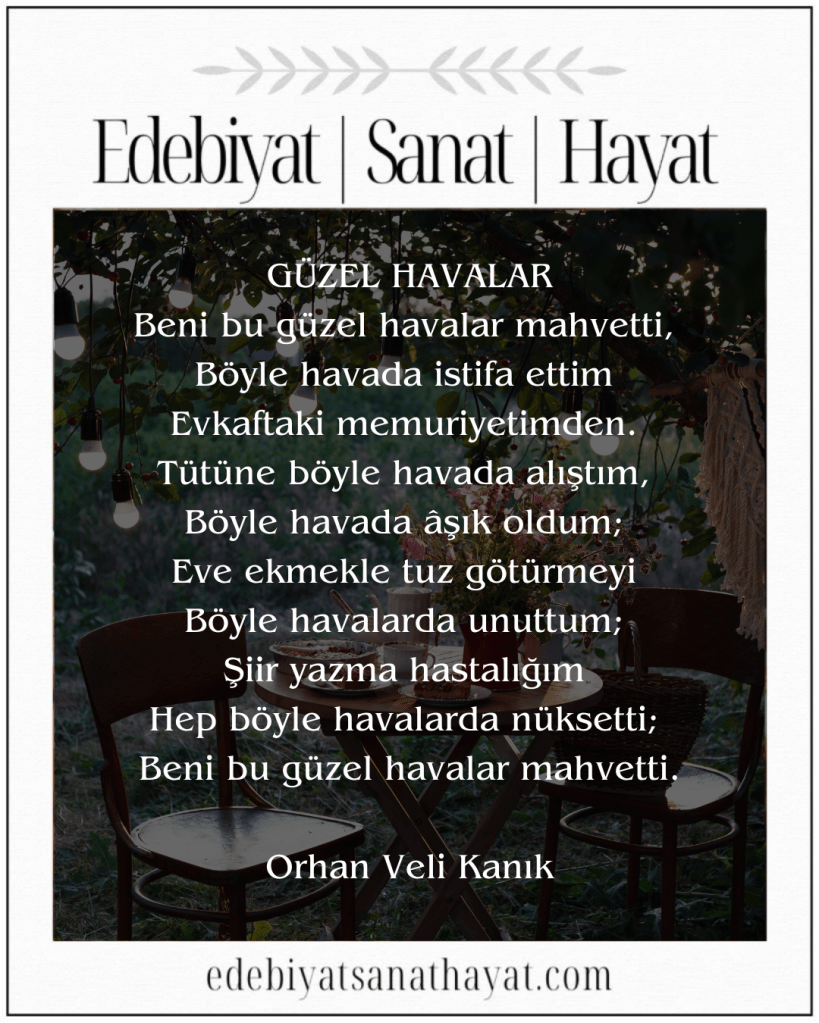 Edebiyat | Sanat | Hayat

GÜZEL HAVALAR
Beni bu güzel havalar mahvetti,
Böyle havada istifa ettim
Evkaftaki memuriyetimden.
Tütüne böyle havada alıştım,
Böyle havada âşık oldum;
Eve ekmekle tuz götürmeyi
Böyle havalarda unuttum;
Şiir yazma hastalığım
Hep böyle havalarda nüksetti;
Beni bu güzel havalar mahvetti.

Orhan Veli Kanık

edebiyatsanathayat.com